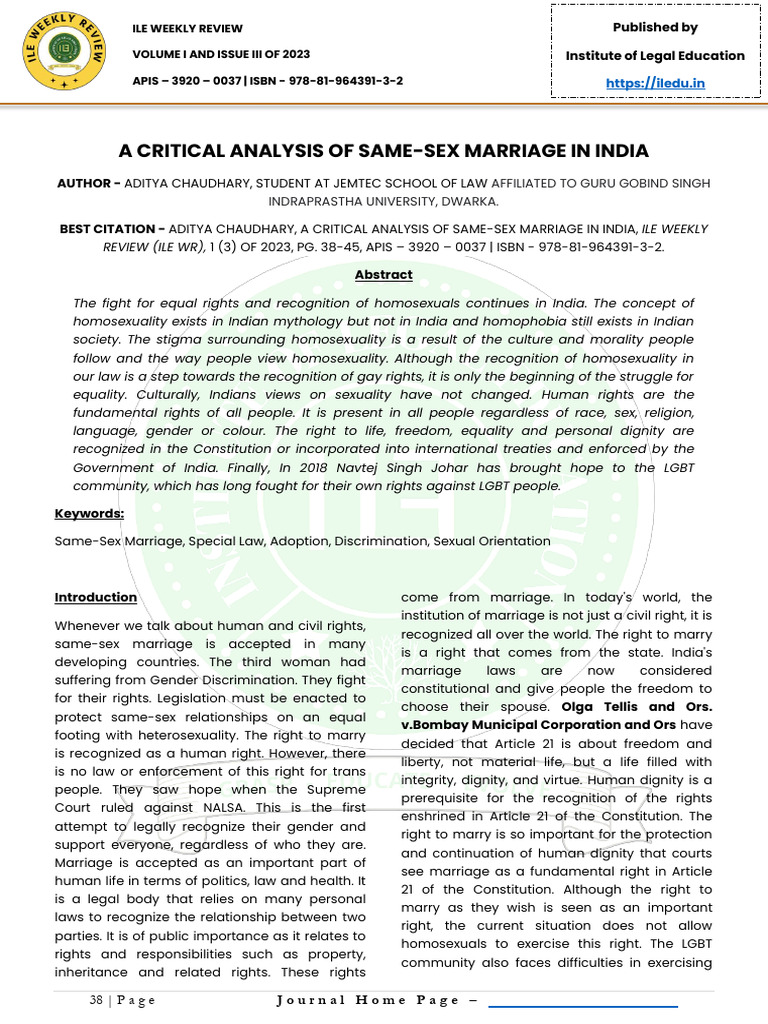 ILE WEEKLY REVIEW

ILE WEEKLY REVIEW
VOLUME I AND ISSUE III OF 2023
APIS – 3920 – 0037 | ISBN - 978-81-964391-3-2

Published by
Institute of Legal Education
https://iledu.in

A CRITICAL ANALYSIS OF SAME-SEX MARRIAGE IN INDIA

AUTHOR - ADITYA CHAUDHARY, STUDENT AT JEMTEC SCHOOL OF LAW AFFILIATED TO GURU GOBIND SINGH INDRAPRASTHA UNIVERSITY, DWARKA.

BEST CITATION - ADITYA CHAUDHARY, A CRITICAL ANALYSIS OF SAME-SEX MARRIAGE IN INDIA, ILE WEEKLY REVIEW (ILE WR), 1 (3) OF 2023, PG. 38-45, APIS – 3920 – 0037 | ISBN - 978-81-964391-3-2.

Abstract

The fight for equal rights and recognition of homosexuals continues in India. The concept of homosexuality exists in Indian mythology but not in India and homophobia still exists in Indian society. The stigma surrounding homosexuality is a result of the culture and morality people follow and the way people view homosexuality. Although the recognition of homosexuality in our law is a step towards the recognition of gay rights, it is only the beginning of the struggle for equality. Culturally, Indians views on sexuality have not changed. Human rights are the fundamental rights of all people. It is present in all people regardless of race, sex, religion, language, gender or colour. The right to life, freedom, equality and personal dignity are recognized in the Constitution or incorporated into international treaties and enforced by the Government of India. Finally, In 2018 Navtej Singh Johar has brought hope to the LGBT community, which has long fought for their own rights against LGBT people.

Keywords:

Same-Sex Marriage, Special Law, Adoption, Discrimination, Sexual Orientation

Introduction

Whenever we talk about human and civil rights, same-sex marriage is accepted in many developing countries. The third woman had suffering from Gender Discrimination. They fight for their rights. Legislation must be enacted to protect same-sex relationships on an equal footing with heterosexuality. The right to marry is recognized as a human right. However, there is no law or enforcement of this right for trans people. They saw hope when the Supreme Court ruled against NALSA. This is the first attempt to legally recognize their gender and support everyone, regardless of who they are. Marriage is accepted as an important part of human life in terms of politics, law and health. It is a legal body that relies on many personal laws to recognize the relationship between two parties. It is of public importance as it relates to rights and responsibilities such as property, inheritance and related rights. These rights come from marriage. In today's world, the institution of marriage is not just a civil right, it is recognized all over the world. The right to marry is a right that comes from the state. India's marriage laws are now considered constitutional and give people the freedom to choose their spouse. Olga Tellis and Ors. v.Bombay Municipal Corporation and Ors have decided that Article 21 is about freedom and liberty, not material life, but a life filled with integrity, dignity, and virtue. Human dignity is a prerequisite for the recognition of the rights enshrined in Article 21 of the Constitution. The right to marry is so important for the protection and continuation of human dignity that courts see marriage as a fundamental right in Article 21 of the Constitution. Although the right to marry as they wish is seen as an important right, the current situation does not allow homosexuals to exercise this right. The LGBT community also faces difficulties in exercising

38 | Page     Journal Home Page –